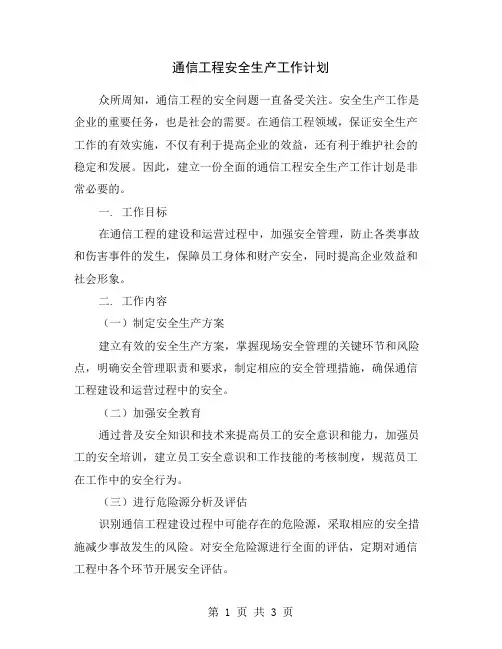 通信工程安全生产工作计划

众所周知，通信工程的安全问题一直备受关注。安全生产工作是企业的重要任务，也是社会的需要。在通信工程领域，保证安全生产工作的有效实施，不仅有利于提高企业的效益，还有利于维护社会的稳定和发展。因此，建立一份全面的通信工程安全生产工作计划是非常必要的。

一. 工作目标

在通信工程的建设和运营过程中，加强安全管理，防止各类事故和伤害事件的发生，保障员工身体和财产安全，同时提高企业效益和社会形象。

二. 工作内容

（一）制定安全生产方案

建立有效的安全生产方案，掌握现场安全管理的关键环节和风险点，明确安全管理职责和要求，制定相应的安全管理措施，确保通信工程建设和运营过程中的安全。

（二）加强安全教育

通过普及安全知识和技术来提高员工的安全意识和能力，加强员工的安全培训，建立员工安全意识和工作技能的考核制度，规范员工在工作中的安全行为。

（三）进行危险源分析及评估

识别通信工程建设过程中可能存在的危险源，采取相应的安全措施减少事故发生的风险。对安全危险源进行全面的评估，定期对通信工程中各个环节开展安全评估。

第 1 页 共 3 页